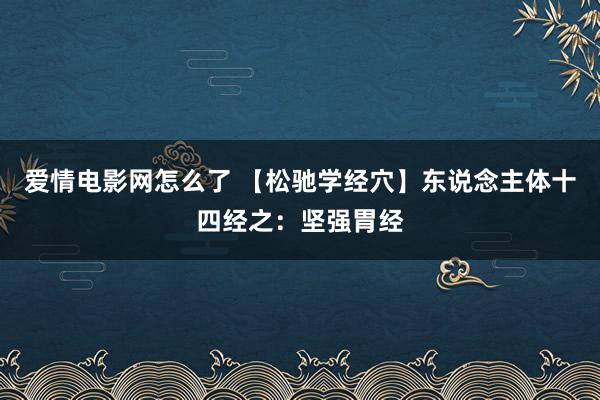 爱情电影网怎么了 【松驰学经穴】东说念主体十四经之：坚强胃经